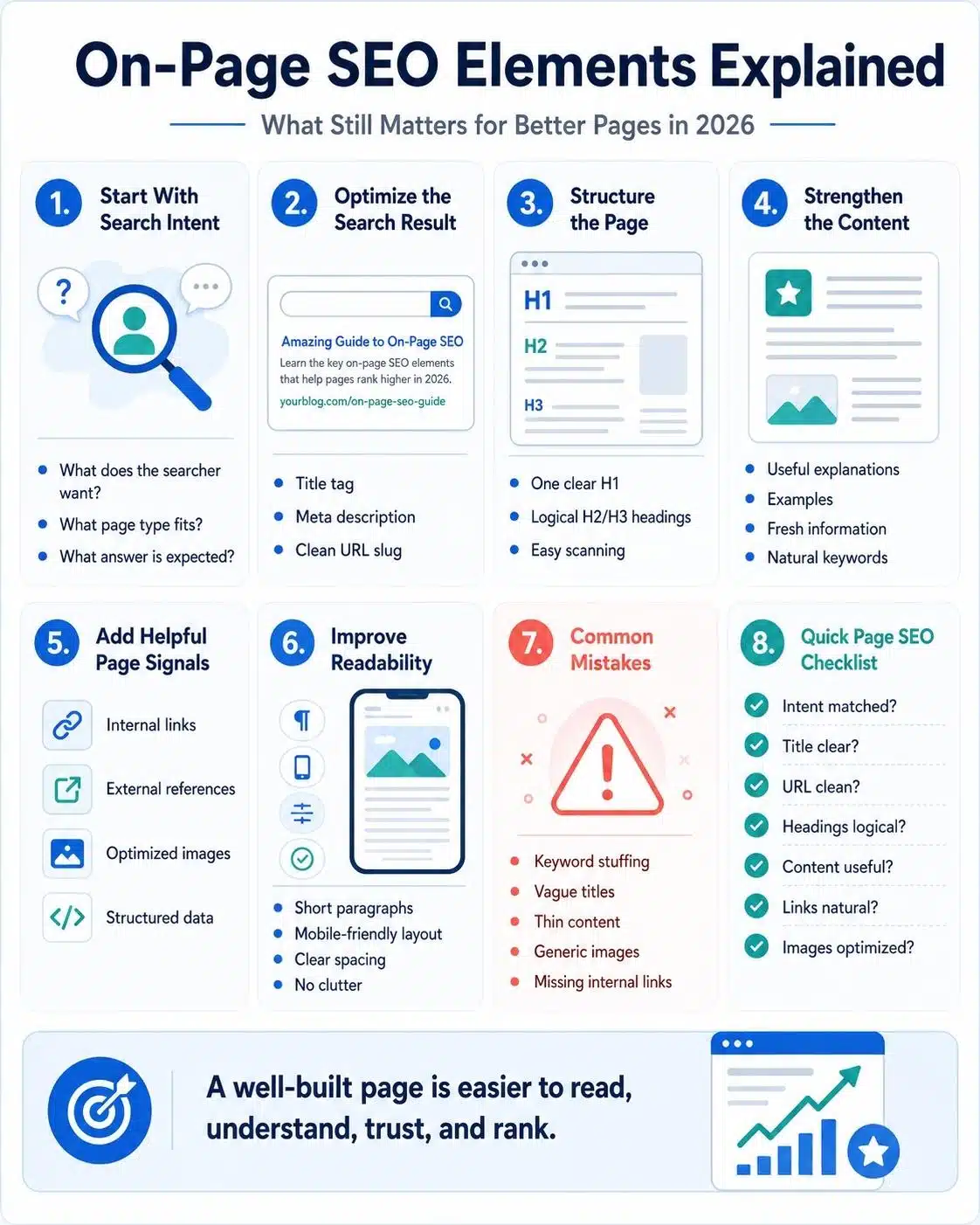 On-Page SEO Elements Explained

What Still Matters for Better Pages in 2026

1. Start With Search Intent

?

- What does the searcher want?
- What page type fits?
- What answer is expected?

2. Optimize the Search Result

Amazing Guide to On-Page SEO
Learn the key on-page SEO elements that help pages rank higher in 2026.
yourblog.com/on-page-seo-guide

- Title tag
- Meta description
- Clean URL slug

3. Structure the Page

H1
H2
H3

- One clear H1
- Logical H2/H3 headings
- Easy scanning

4. Strengthen the Content

- Useful explanations
- Examples
- Fresh information
- Natural keywords

5. Add Helpful Page Signals

Internal links
External references
Optimized images
Structured data

6. Improve Readability

- Short paragraphs
- Mobile-friendly layout
- Clear spacing
- No clutter

7. Common Mistakes

- Keyword stuffing
- Vague titles
- Thin content
- Generic images
- Missing internal links

8. Quick Page SEO Checklist

Intent matched?
Title clear?
URL clean?
Headings logical?
Content useful?
Links natural?
Images optimized?

A well-built page is easier to read, understand, trust, and rank.